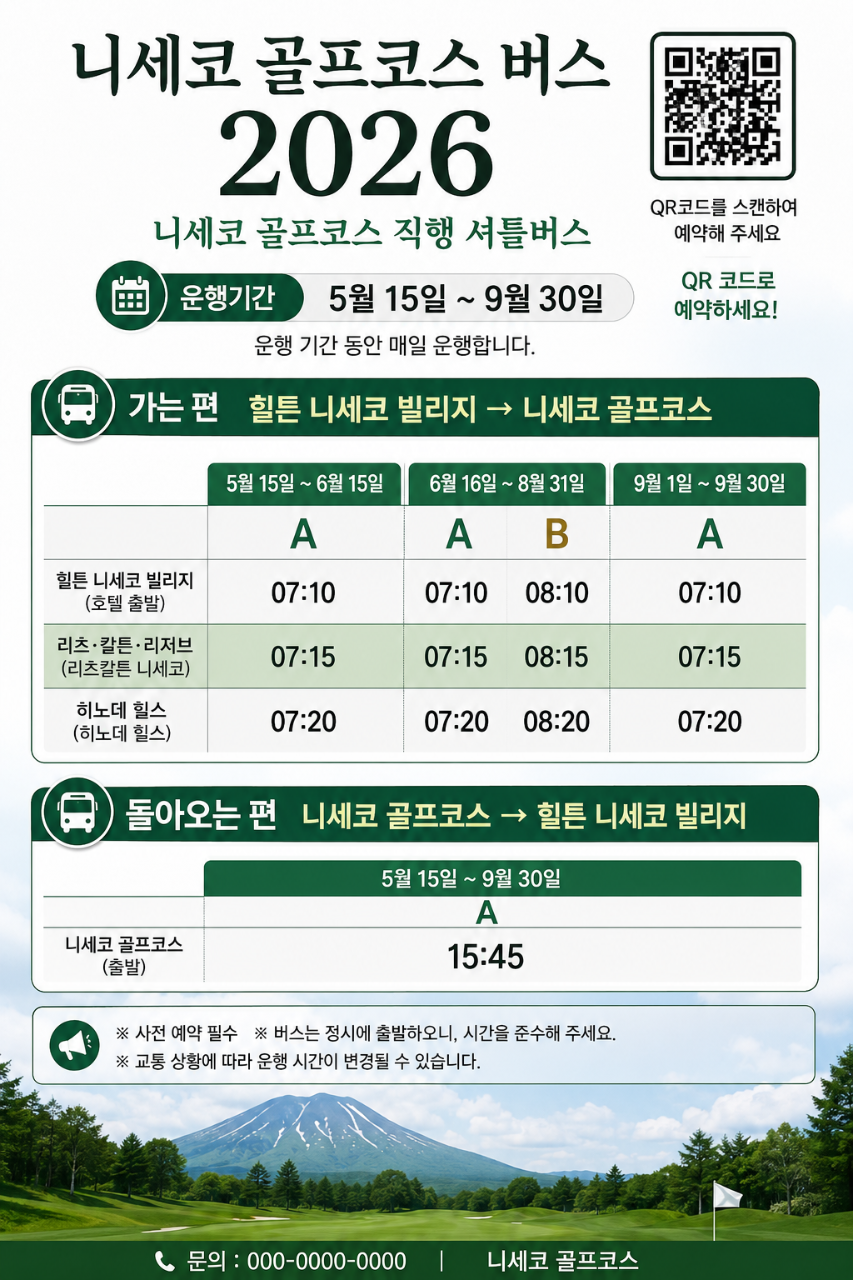 니세코 골프코스 버스
2026

니세코 골프코스 직행 셔틀버스

QR코드를 스캔하여 예약해 주세요

QR 코드로 예약하세요!

운행기간 5월 15일 ~ 9월 30일

운행 기간 동안 매일 운행합니다.

가는 편 힐튼 니세코 빌리지 → 니세코 골프코스

| | 5월 15일 ~ 6월 15일 | 6월 16일 ~ 8월 31일 | | 9월 1일 ~ 9월 30일 |
|---|---|---|---|---|
| | A | A | B | A |
| 힐튼 니세코 빌리지 (호텔 출발) | 07:10 | 07:10 | 08:10 | 07:10 |
| 리츠·칼튼·리저브 (리츠칼튼 니세코) | 07:15 | 07:15 | 08:15 | 07:15 |
| 히노데 힐스 (히노데 힐스) | 07:20 | 07:20 | 08:20 | 07:20 |

돌아오는 편 니세코 골프코스 → 힐튼 니세코 빌리지

| | 5월 15일 ~ 9월 30일 |
|---|---|
| | A |
| 니세코 골프코스 (출발) | 15:45 |

※ 사전 예약 필수 ※ 버스는 정시에 출발하오니, 시간을 준수해 주세요.
※ 교통 상황에 따라 운행 시간이 변경될 수 있습니다.

문의 : 000-0000-0000 | 니세코 골프코스